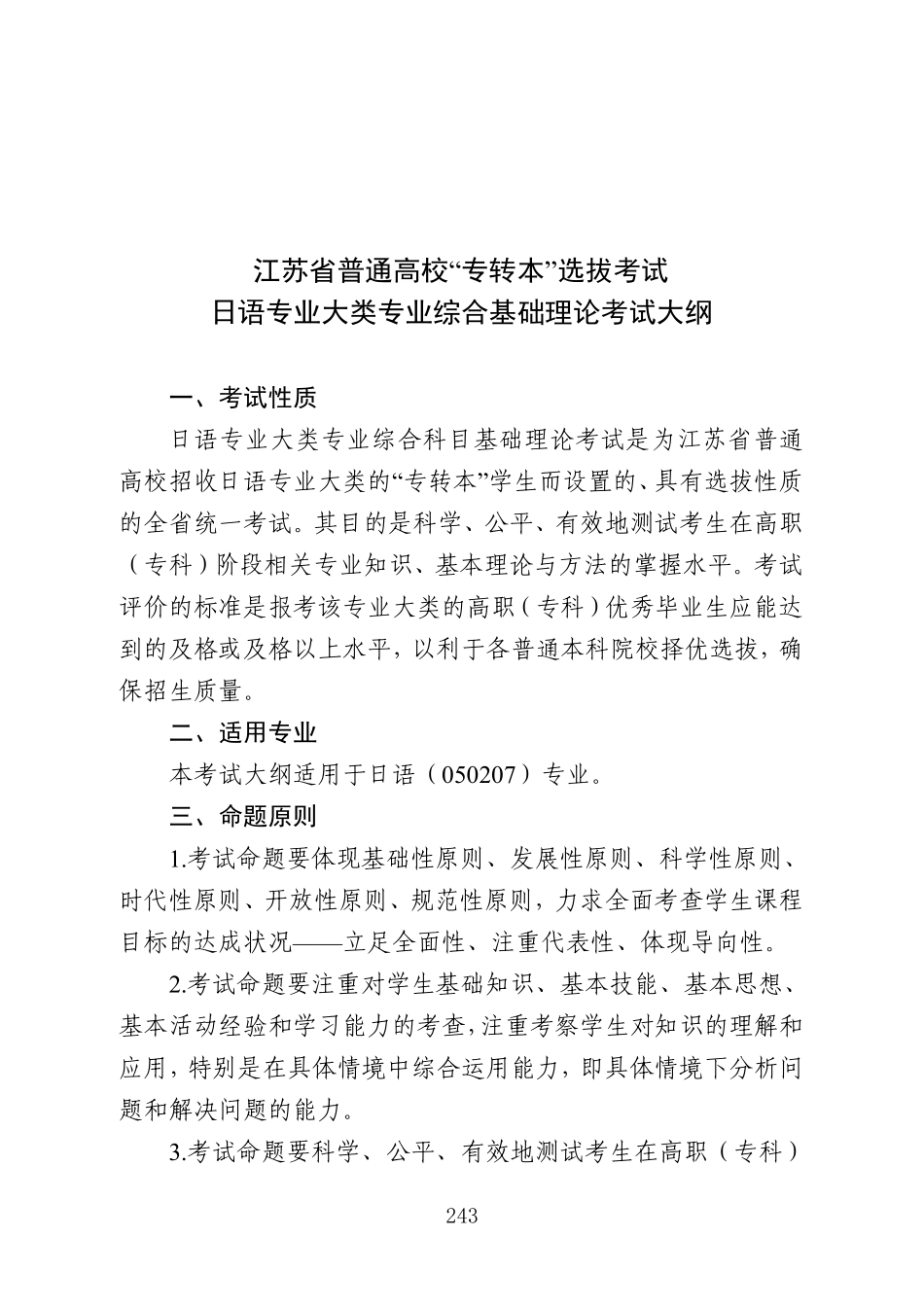 江苏省普通高校“专转本”选拔考试
日语专业大类专业综合基础理论考试大纲

一、考试性质

日语专业大类专业综合科目基础理论考试是为江苏省普通高校招收日语专业大类的“专转本”学生而设置的、具有选拔性质的全省统一考试。其目的是科学、公平、有效地测试考生在高职（专科）阶段相关专业知识、基本理论与方法的掌握水平。考试评价的标准是报考该专业大类的高职（专科）优秀毕业生应能达到的及格或及格以上水平，以利于各普通本科院校择优选拔，确保招生质量。

二、适用专业

本考试大纲适用于日语（050207）专业。

三、命题原则

1.考试命题要体现基础性原则、发展性原则、科学性原则、时代性原则、开放性原则、规范性原则，力求全面考查学生课程目标的达成状况——立足全面性、注重代表性、体现导向性。

2.考试命题要注重对学生基础知识、基本技能、基本思想、基本活动经验和学习能力的考查，注重考察学生对知识的理解和应用，特别是在具体情境中综合运用能力，即具体情境下分析问题和解决问题的能力。

3.考试命题要科学、公平、有效地测试考生在高职（专科）

243